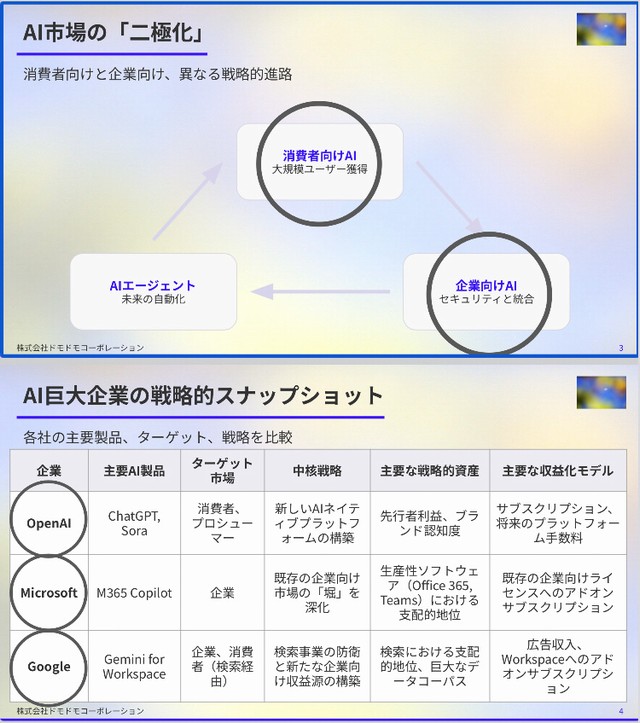 AI市場の「二極化」

消費者向けと企業向け、異なる戦略的進路

消費者向けAI
大規模ユーザー獲得

企業向けAI
セキュリティと統合

AIエージェント
未来の自動化

株式会社ドモドモコーポレーション 3

AI巨大企業の戦略的スナップショット

各社の主要製品、ターゲット、戦略を比較

| 企業 | 主要AI製品 | ターゲット市場 | 中核戦略 | 主要な戦略的資産 | 主要な収益化モデル |
|---|---|---|---|---|---|
| OpenAI | ChatGPT, Sora | 消費者、プロシューマー | 新しいAIネイティブプラットフォームの構築 | 先行者利益、ブランド認知度 | サブスクリプション、将来のプラットフォーム手数料 |
| Microsoft | M365 Copilot | 企業 | 既存の企業向け市場の「堀」を深化 | 生産性ソフトウェア（Office 365, Teams）における支配的地位 | 既存の企業向けライセンスへのアドオンサブスクリプション |
| Google | Gemini for Workspace | 企業、消費者（検索経由） | 検索事業の防衛と新たな企業向け収益源の構築 | 検索における支配的地位、巨大なデータコーパス | 広告収入、Workspaceへのアドオンサブスクリプション |

株式会社ドモドモコーポレーション 4